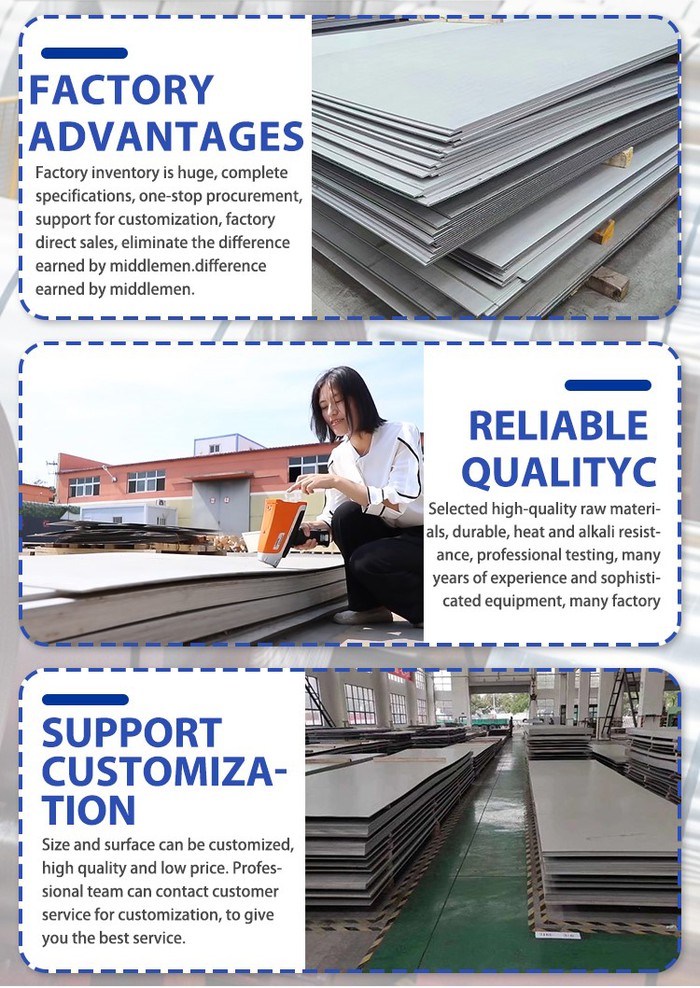 FACTORY ADVANTAGES

Factory inventory is huge, complete specifications, one-stop procurement, support for customization, factory direct sales, eliminate the difference earned by middlemen.difference earned by middlemen.

RELIABLE QUALITYC

Selected high-quality raw materials, durable, heat and alkali resistance, professional testing, many years of experience and sophisticated equipment, many factory

SUPPORT CUSTOMIZATION

Size and surface can be customized, high quality and low price. Professional team can contact customer service for customization, to give you the best service.